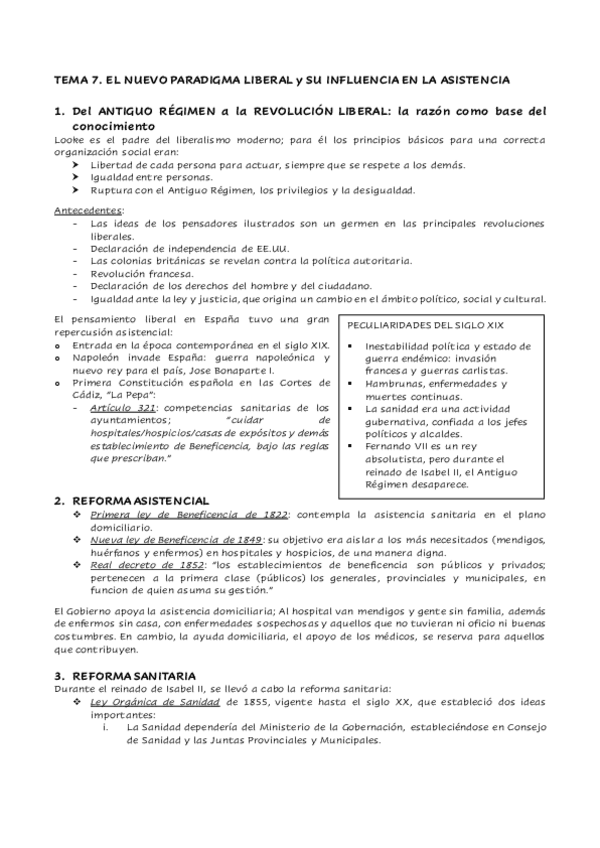 TEMA 7. EL NUEVO PARADIGMA LIBERAL y SU INFLUENCIA EN LA ASISTENCIA

1. Del ANTIGUO RÉGIMEN a la REVOLUCIÓN LIBERAL: la razón como base del conocimiento

Looke es el padre del liberalismo moderno; para él los principios básicos para una correcta organización social eran:
➤ Libertad de cada persona para actuar, siempre que se respete a los demás.
➤ Igualdad entre personas.
➤ Ruptura con el Antiguo Régimen, los privilegios y la desigualdad.

Antecedentes:
- Las ideas de los pensadores ilustrados son un germen en las principales revoluciones liberales.
- Declaración de independencia de EE.UU.
- Las colonias británicas se revelan contra la política autoritaria.
- Revolución francesa.
- Declaración de los derechos del hombre y del ciudadano.
- Igualdad ante la ley y justicia, que origina un cambio en el ámbito político, social y cultural.

El pensamiento liberal en España tuvo una gran repercusión asistencial:
o Entrada en la época contemporánea en el siglo XIX.
o Napoleón invade España: guerra napoleónica y nuevo rey para el país, Jose Bonaparte I.
o Primera Constitución española en las Cortes de Cádiz, "La Pepa":
- Artículo 321: competencias sanitarias de los ayuntamientos; "cuidar de hospitales/hospicios/casas de expósitos y demás establecimiento de Beneficencia, bajo las reglas que prescriban."

PECULIARIDADES DEL SIGLO XIX
▪ Inestabilidad política y estado de guerra endémico: invasión francesa y guerras carlistas.
▪ Hambrunas, enfermedades y muertes continuas.
▪ La sanidad era una actividad gubernativa, confiada a los jefes políticos y alcaldes.
▪ Fernando VII es un rey absolutista, pero durante el reinado de Isabel II, el Antiguo Régimen desaparece.

2. REFORMA ASISTENCIAL
❖ Primera ley de Beneficencia de 1822: contempla la asistencia sanitaria en el plano domiciliario.
❖ Nueva ley de Beneficencia de 1849: su objetivo era aislar a los más necesitados (mendigos, huérfanos y enfermos) en hospitales y hospicios, de una manera digna.
❖ Real decreto de 1852: "los establecimientos de beneficencia son públicos y privados; pertenecen a la primera clase (públicos) los generales, provinciales y municipales, en funcion de quien asuma su gestión."

El Gobierno apoya la asistencia domiciliaria; Al hospital van mendigos y gente sin familia, además de enfermos sin casa, con enfermedades sospechosas y aquellos que no tuvieran ni oficio ni buenas costumbres. En cambio, la ayuda domiciliaria, el apoyo de los médicos, se reserva para aquellos que contribuyen.

3. REFORMA SANITARIA
Durante el reinado de Isabel II, se llevó a cabo la reforma sanitaria:
❖ Ley Orgánica de Sanidad de 1855, vigente hasta el siglo XX, que estableció dos ideas importantes:
i. La Sanidad dependería del Ministerio de la Gobernación, estableciéndose en Consejo de Sanidad y las Juntas Provinciales y Municipales.